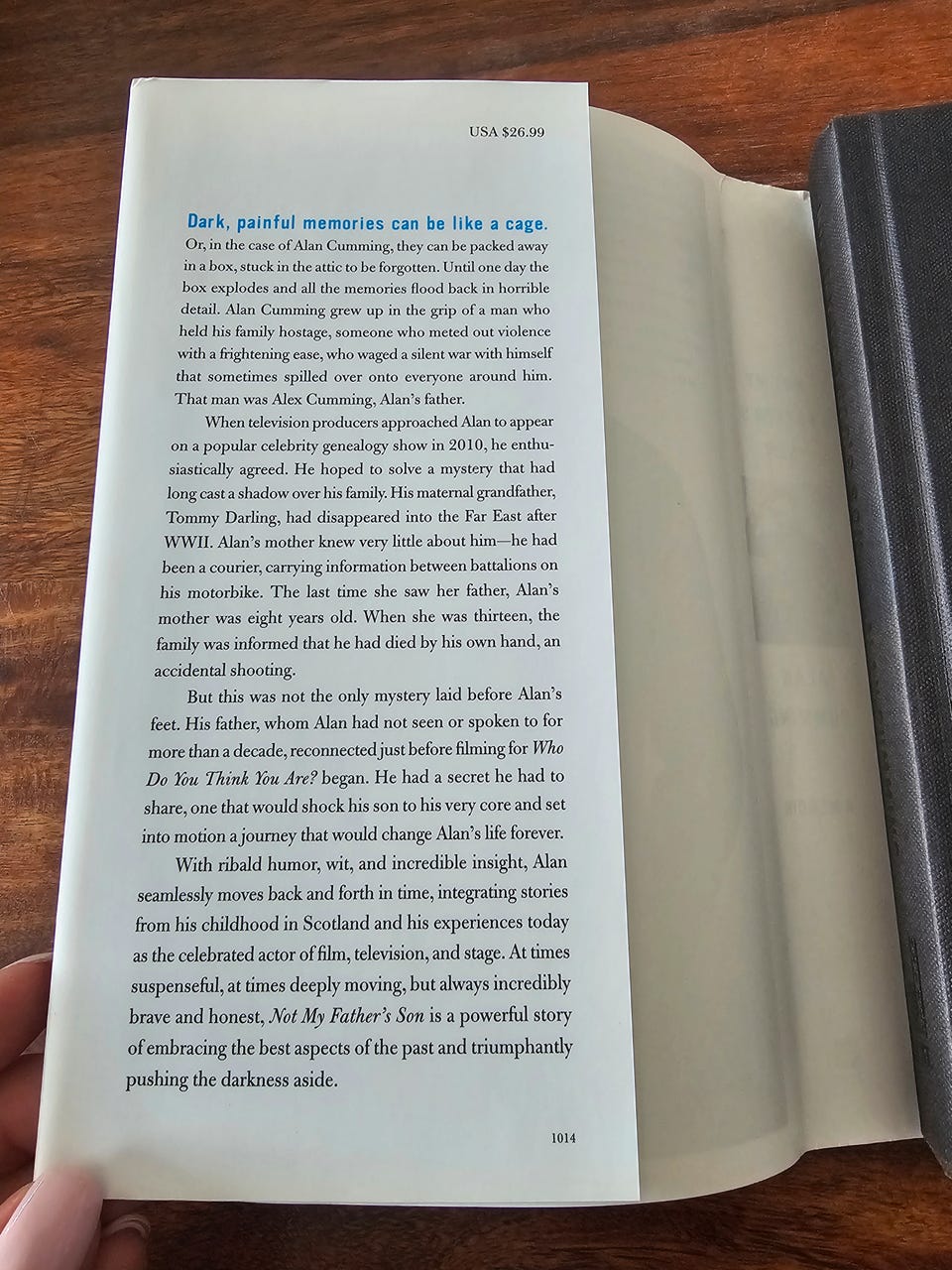 USA $26.99

Dark, painful memories can be like a cage. Or, in the case of Alan Cumming, they can be packed away in a box, stuck in the attic to be forgotten. Until one day the box explodes and all the memories flood back in horrible detail. Alan Cumming grew up in the grip of a man who held his family hostage, someone who meted out violence with a frightening ease, who waged a silent war with himself that sometimes spilled over onto everyone around him. That man was Alex Cumming, Alan's father.

When television producers approached Alan to appear on a popular celebrity genealogy show in 2010, he enthusiastically agreed. He hoped to solve a mystery that had long cast a shadow over his family. His maternal grandfather, Tommy Darling, had disappeared into the Far East after WWII. Alan's mother knew very little about him—he had been a courier, carrying information between battalions on his motorbike. The last time she saw her father, Alan's mother was eight years old. When she was thirteen, the family was informed that he had died by his own hand, an accidental shooting.

But this was not the only mystery laid before Alan's feet. His father, whom Alan had not seen or spoken to for more than a decade, reconnected just before filming for Who Do You Think You Are? began. He had a secret he had to share, one that would shock his son to his very core and set into motion a journey that would change Alan's life forever.

With ribald humor, wit, and incredible insight, Alan seamlessly moves back and forth in time, integrating stories from his childhood in Scotland and his experiences today as the celebrated actor of film, television, and stage. At times suspenseful, at times deeply moving, but always incredibly brave and honest, Not My Father's Son is a powerful story of embracing the best aspects of the past and triumphantly pushing the darkness aside.

1014